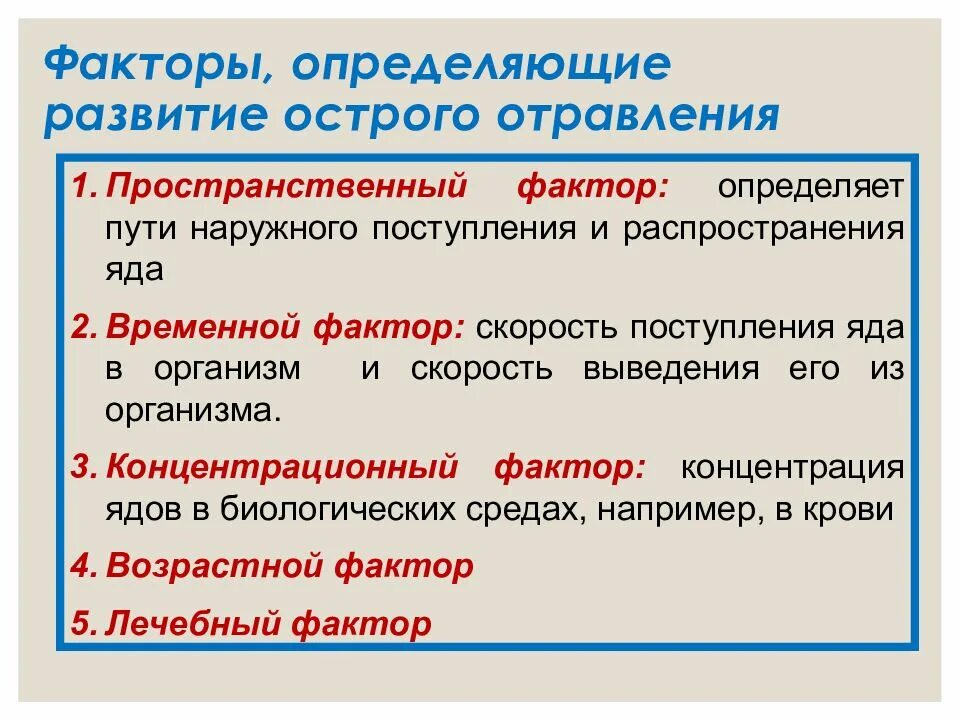 Факторы, определяющие развитие острого отравления

1. Пространственный фактор: определяет пути наружного поступления и распространения яда

2. Временной фактор: скорость поступления яда в организм и скорость выведения его из организма.

3. Концентрационный фактор: концентрация ядов в биологических средах, например, в крови

4. Возрастной фактор

5. Лечебный фактор